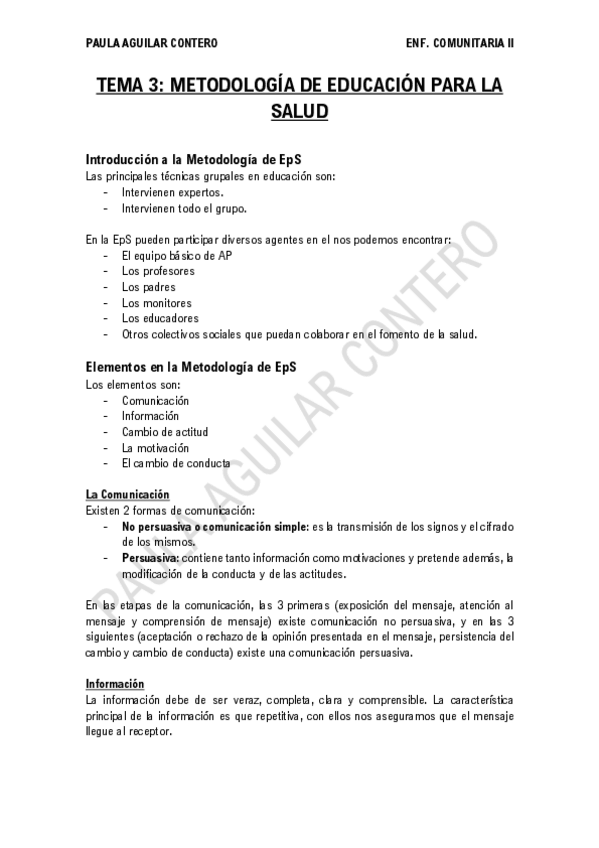 PAULA AGUILAR CONTERO ENF. COMUNITARIA II

TEMA 3: METODOLOGÍA DE EDUCACIÓN PARA LA SALUD

Introducción a la Metodología de EpS
Las principales técnicas grupales en educación son:
- Intervienen expertos.
- Intervienen todo el grupo.

En la EpS pueden participar diversos agentes en el nos podemos encontrar:
- El equipo básico de AP
- Los profesores
- Los padres
- Los monitores
- Los educadores
- Otros colectivos sociales que puedan colaborar en el fomento de la salud.

Elementos en la Metodología de EpS
Los elementos son:
- Comunicación
- Información
- Cambio de actitud
- La motivación
- El cambio de conducta

La Comunicación
Existen 2 formas de comunicación:
- No persuasiva o comunicación simple: es la transmisión de los signos y el cifrado de los mismos.
- Persuasiva: contiene tanto información como motivaciones y pretende además, la modificación de la conducta y de las actitudes.

En las etapas de la comunicación, las 3 primeras (exposición del mensaje, atención al mensaje y comprensión de mensaje) existe comunicación no persuasiva, y en las 3 siguientes (aceptación o rechazo de la opinión presentada en el mensaje, persistencia del cambio y cambio de conducta) existe una comunicación persuasiva.

Información
La información debe de ser veraz, completa, clara y comprensible. La característica principal de la información es que repetitiva, con ellos nos aseguramos que el mensaje llegue al receptor.

PAULA AGUILAR CONTERO